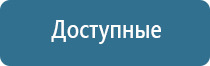 Доступные